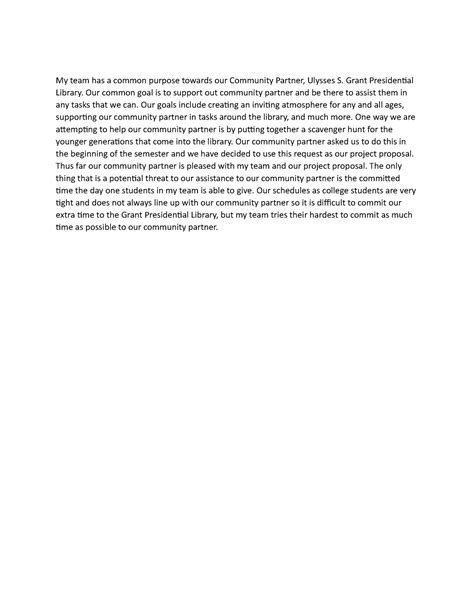 My team has a common purpose towards our Community Partner, Ulysses S. Grant Presidential Library. Our common goal is to support out community partner and be there to assist them in any tasks that we can. Our goals include creating an inviting atmosphere for any and all ages, supporting our community partner in tasks around the library, and much more. One way we are attempting to help our community partner is by putting together a scavenger hunt for the younger generations that come into the library. Our community partner asked us to do this in the beginning of the semester and we have decided to use this request as our project proposal. Thus far our community partner is pleased with my team and our project proposal. The only thing that is a potential threat to our assistance to our community partner is the committed time the day one students in my team is able to give. Our schedules as college students are very tight and does not always line up with our community partner so it is difficult to commit our extra time to the Grant Presidential Library, but my team tries their hardest to commit as much time as possible to our community partner.